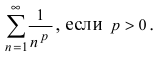 $\sum_{n=1}^{\infty} \frac{1}{n^p}$, если $p > 0$.